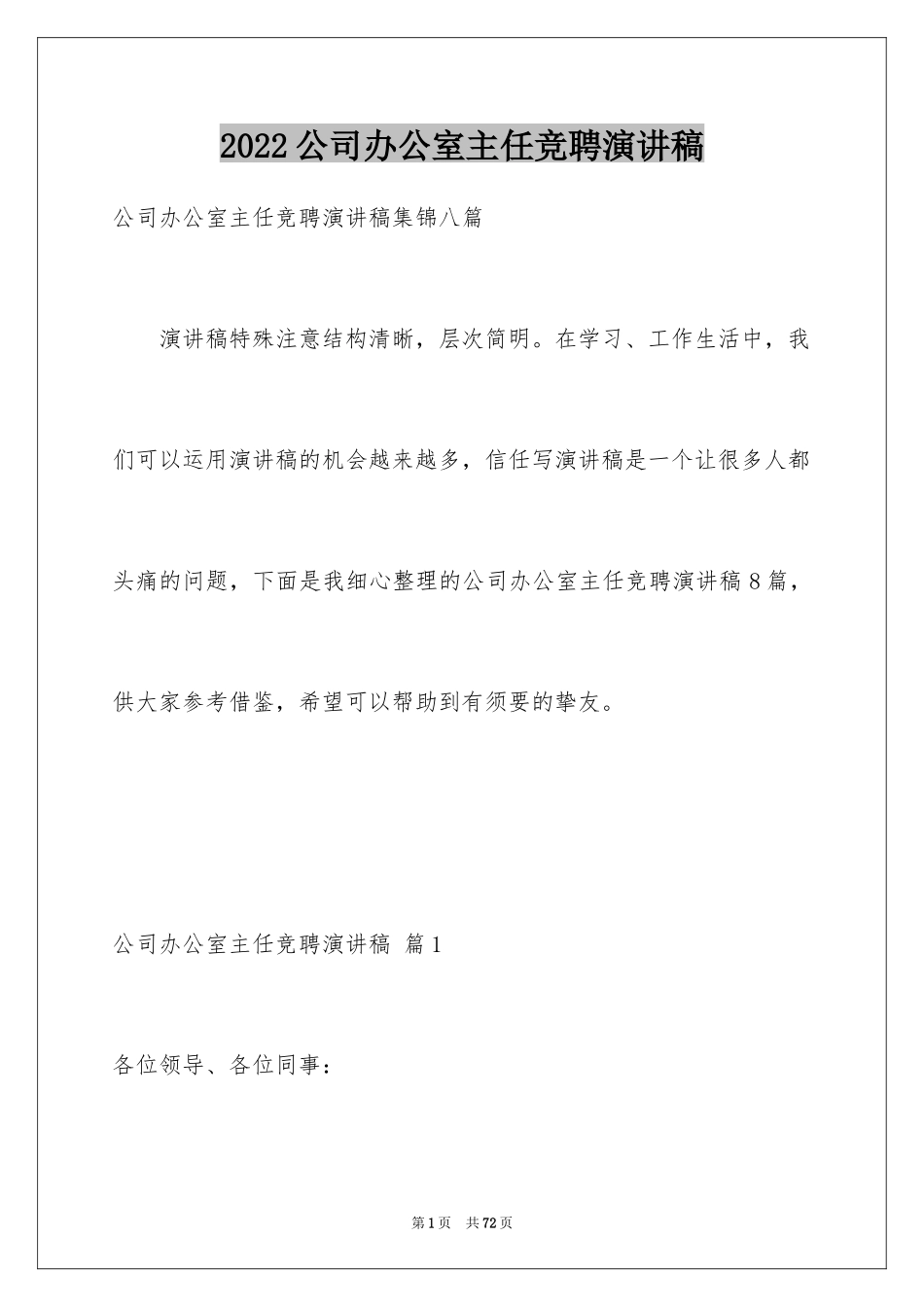 2022公司办公室主任竞聘演讲稿

公司办公室主任竞聘演讲稿集锦八篇

演讲稿特殊注意结构清晰，层次简明。在学习、工作生活中，我们可以运用演讲稿的机会越来越多，信任写演讲稿是一个让很多人都头痛的问题，下面是我细心整理的公司办公室主任竞聘演讲稿8篇，供大家参考借鉴，希望可以帮助到有须要的挚友。

公司办公室主任竞聘演讲稿 篇1

各位领导、各位同事：

第1页 共72页